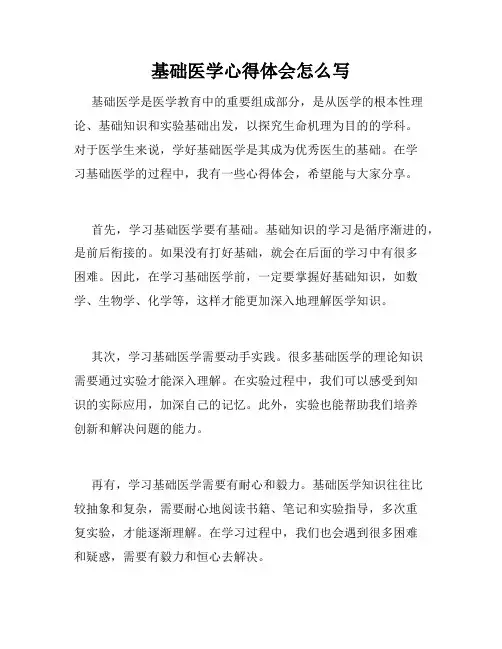 基础医学心得体会怎么写

基础医学是医学教育中的重要组成部分，是从医学的根本性理论、基础知识和实验基础出发，以探究生命机理为目的的学科。对于医学生来说，学好基础医学是其成为优秀医生的基础。在学习基础医学的过程中，我有一些心得体会，希望能与大家分享。

首先，学习基础医学要有基础。基础知识的学习是循序渐进的，是前后衔接的。如果没有打好基础，就会在后面的学习中有很多困难。因此，在学习基础医学前，一定要掌握好基础知识，如数学、生物学、化学等，这样才能更加深入地理解医学知识。

其次，学习基础医学需要动手实践。很多基础医学的理论知识需要通过实验才能深入理解。在实验过程中，我们可以感受到知识的实际应用，加深自己的记忆。此外，实验也能帮助我们培养创新和解决问题的能力。

再有，学习基础医学需要有耐心和毅力。基础医学知识往往比较抽象和复杂，需要耐心地阅读书籍、笔记和实验指导，多次重复实验，才能逐渐理解。在学习过程中，我们也会遇到很多困难和疑惑，需要有毅力和恒心去解决。